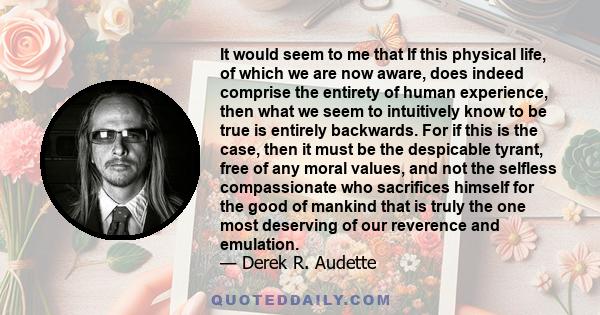 It would seem to me that If this physical life, of which we are now aware, does indeed comprise the entirety of human experience, then what we seem to intuitively know to be true is entirely backwards. For if this is the case, then it must be the despicable tyrant, free of any moral values, and not the selfless compassionate who sacrifices himself for the good of mankind that is truly the one most deserving of our reverence and emulation.
— Derek R. Audette

QUOTEDDAILY.COM